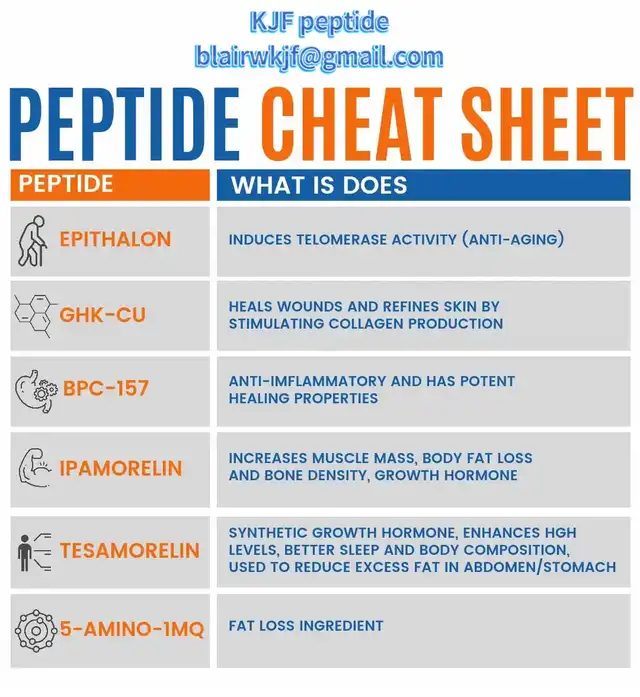 KJF peptide
blairwkjf@gmail.com

PEPTIDE CHEAT SHEET

| PEPTIDE | WHAT IS DOES |
|---|---|
| EPITHALON | INDUCES TELOMERASE ACTIVITY (ANTI-AGING) |
| GHK-CU | HEALS WOUNDS AND REFINES SKIN BY STIMULATING COLLAGEN PRODUCTION |
| BPC-157 | ANTI-IMFLAMMATORY AND HAS POTENT HEALING PROPERTIES |
| IPAMORELIN | INCREASES MUSCLE MASS, BODY FAT LOSS AND BONE DENSITY, GROWTH HORMONE |
| TESAMORELIN | SYNTHETIC GROWTH HORMONE, ENHANCES HGH LEVELS, BETTER SLEEP AND BODY COMPOSITION, USED TO REDUCE EXCESS FAT IN ABDOMEN/STOMACH |
| 5-AMINO-1MQ | FAT LOSS INGREDIENT |